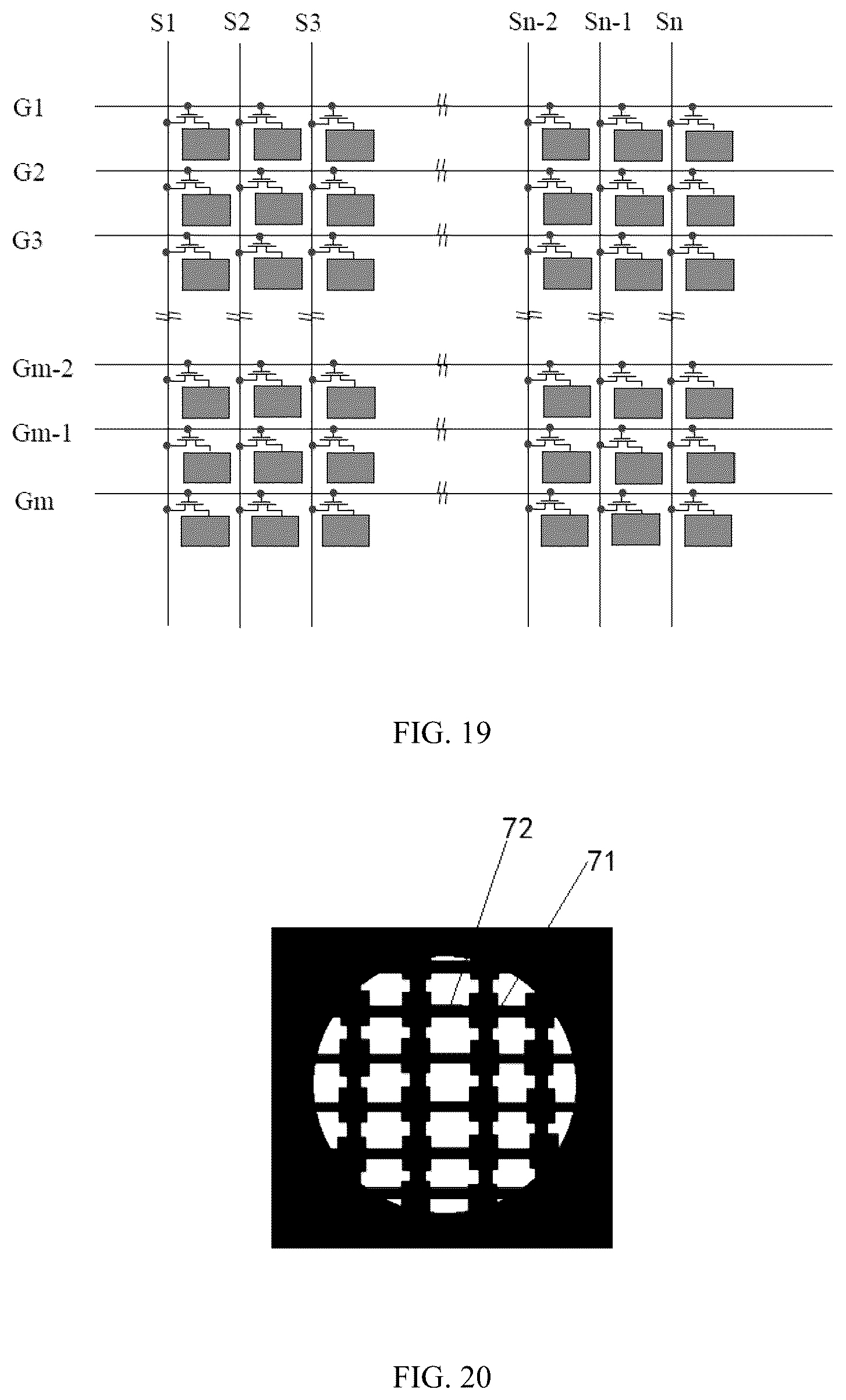 S1 S2 S3 Sn-2 Sn-1 Sn

G1

G2

G3

Gm-2

Gm-1

Gm

FIG. 19

72

71

FIG. 20